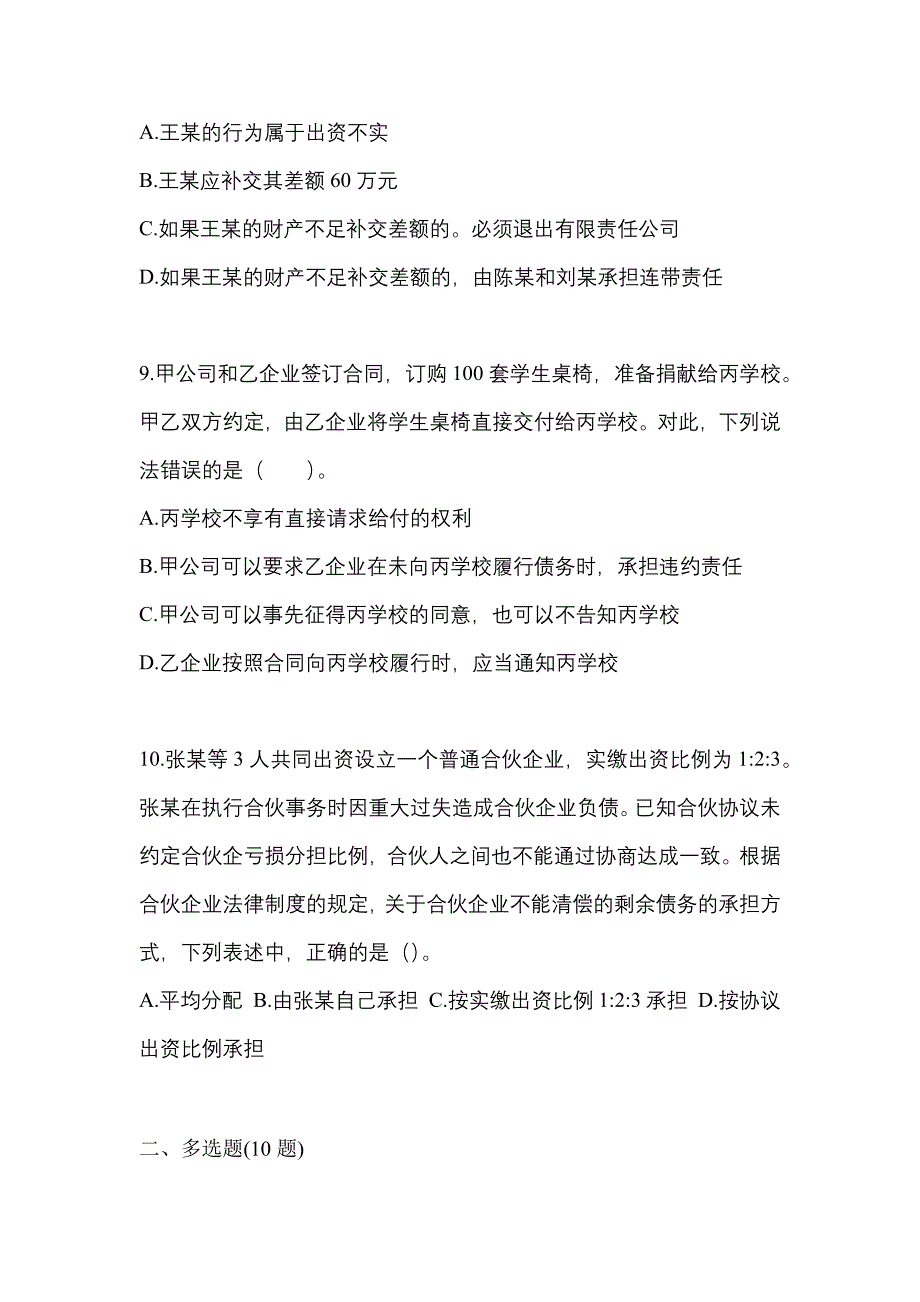 A.王某的行为属于出资不实

B.王某应补交其差额 60 万元

C.如果王某的财产不足补交差额的。必须退出有限责任公司

D.如果王某的财产不足补交差额的，由陈某和刘某承担连带责任

9.甲公司和乙企业签订合同，订购 100 套学生桌椅，准备捐献给丙学校。甲乙双方约定，由乙企业将学生桌椅直接交付给丙学校。对此，下列说法错误的是（　　）。

A.丙学校不享有直接请求给付的权利

B.甲公司可以要求乙企业在未向丙学校履行债务时，承担违约责任

C.甲公司可以事先征得丙学校的同意，也可以不告知丙学校

D.乙企业按照合同向丙学校履行时，应当通知丙学校

10.张某等 3 人共同出资设立一个普通合伙企业，实缴出资比例为 1:2:3。张某在执行合伙事务时因重大过失造成合伙企业负债。已知合伙协议未约定合伙企亏损分担比例，合伙人之间也不能通过协商达成一致。根据合伙企业法律制度的规定，关于合伙企业不能清偿的剩余债务的承担方式，下列表述中，正确的是（）。

A.平均分配 B.由张某自己承担 C.按实缴出资比例 1:2:3 承担 D.按协议出资比例承担

二、多选题(10 题)